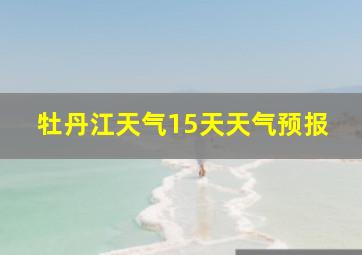 牡丹江天气15天天气预报